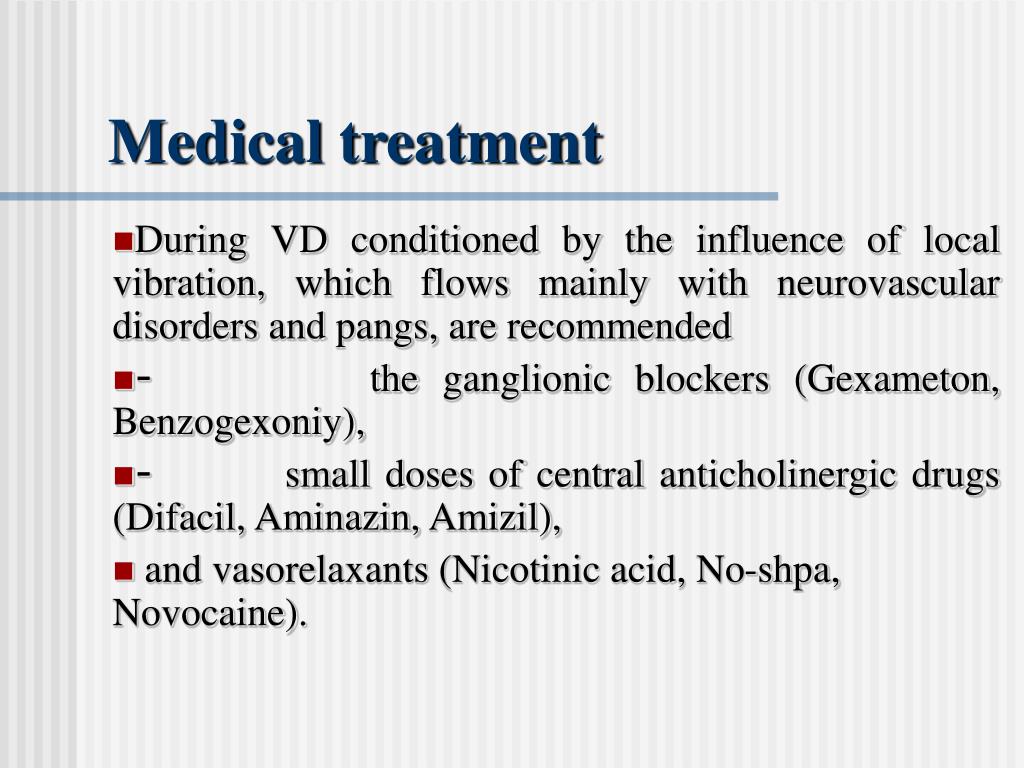 Medical treatment

During VD conditioned by the influence of local vibration, which flows mainly with neurovascular disorders and pangs, are recommended

- the ganglionic blockers (Gexameton, Benzogexoniy),

- small doses of central anticholinergic drugs (Difacil, Aminazin, Amizil),

and vasorelaxants (Nicotinic acid, No-shpa, Novocaine).